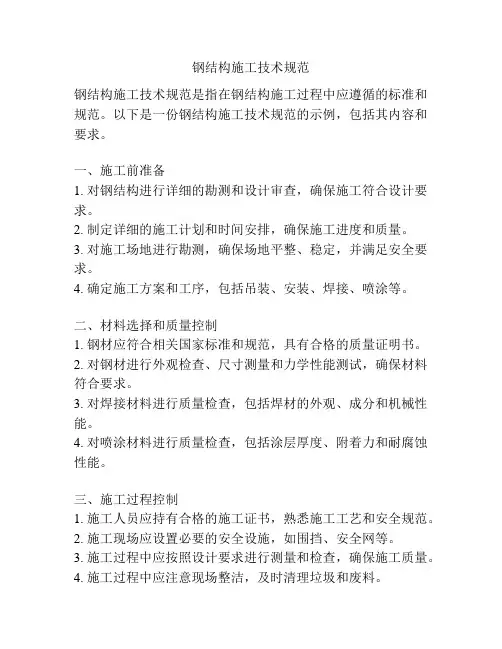 钢结构施工技术规范

钢结构施工技术规范是指在钢结构施工过程中应遵循的标准和规范。以下是一份钢结构施工技术规范的示例，包括其内容和要求。

一、施工前准备
1. 对钢结构进行详细的勘测和设计审查，确保施工符合设计要求。
2. 制定详细的施工计划和时间安排，确保施工进度和质量。
3. 对施工场地进行勘测，确保场地平整、稳定，并满足安全要求。
4. 确定施工方案和工序，包括吊装、安装、焊接、喷涂等。

二、材料选择和质量控制
1. 钢材应符合相关国家标准和规范，具有合格的质量证明书。
2. 对钢材进行外观检查、尺寸测量和力学性能测试，确保材料符合要求。
3. 对焊接材料进行质量检查，包括焊材的外观、成分和机械性能。
4. 对喷涂材料进行质量检查，包括涂层厚度、附着力和耐腐蚀性能。

三、施工过程控制
1. 施工人员应持有合格的施工证书，熟悉施工工艺和安全规范。
2. 施工现场应设置必要的安全设施，如围挡、安全网等。
3. 施工过程中应按照设计要求进行测量和检查，确保施工质量。
4. 施工过程中应注意现场整洁，及时清理垃圾和废料。